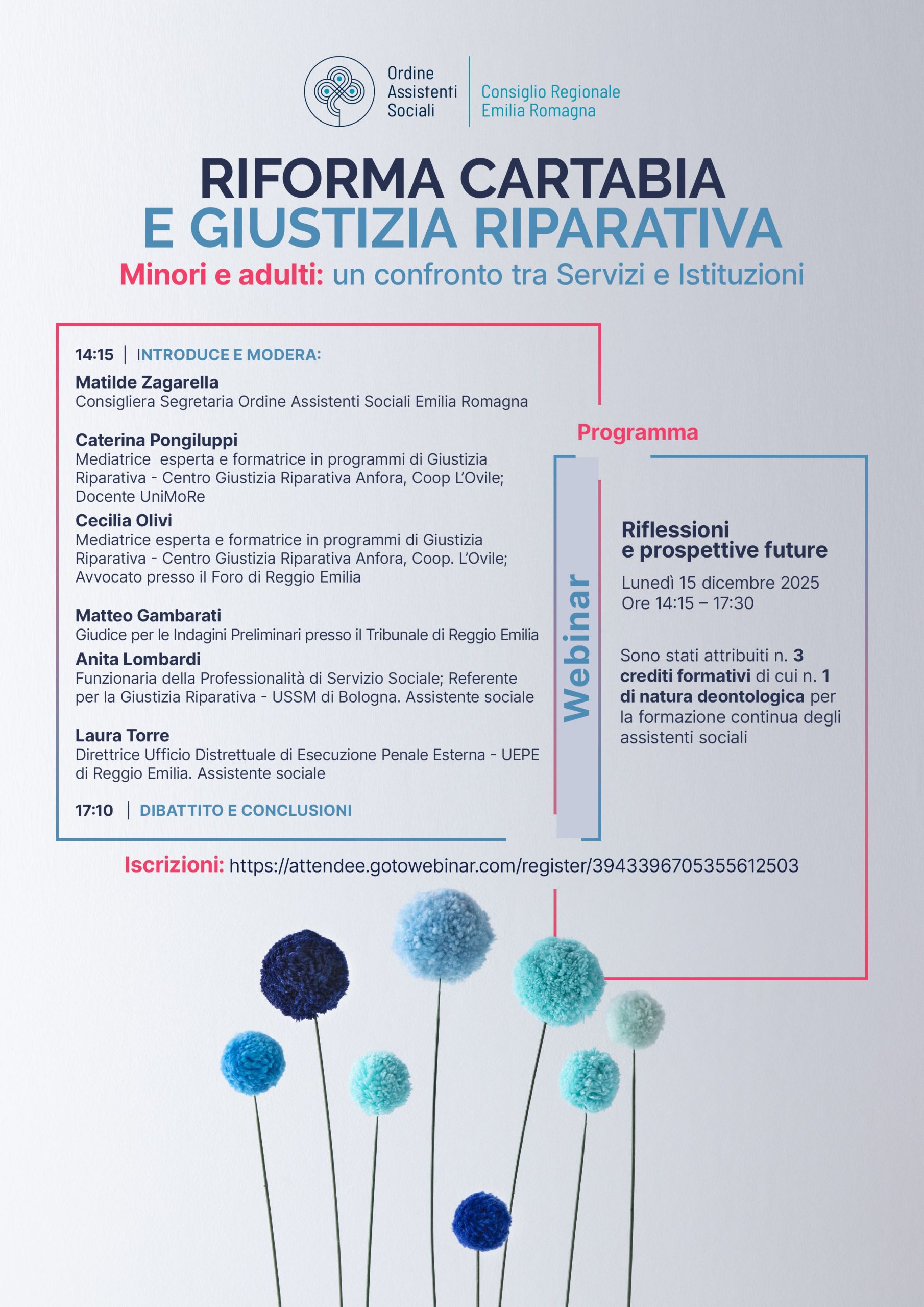 Ordine Assistenti Sociali

Consiglio Regionale Emilia Romagna

RIFORMA CARTABIA E GIUSTIZIA RIPARATIVA

Minori e adulti: un confronto tra Servizi e Istituzioni

14:15 | INTRODUCE E MODERA:

Matilde Zagarella
Consigliera Segretaria Ordine Assistenti Sociali Emilia Romagna

Caterina Pongiluppi
Mediatrice esperta e formatrice in programmi di Giustizia Riparativa - Centro Giustizia Riparativa Anfora, Coop L'Ovile; Docente UniMoRe

Cecilia Olivi
Mediatrice esperta e formatrice in programmi di Giustizia Riparativa - Centro Giustizia Riparativa Anfora, Coop. L'Ovile; Avvocato presso il Foro di Reggio Emilia

Matteo Gambarati
Giudice per le Indagini Preliminari presso il Tribunale di Reggio Emilia

Anita Lombardi
Funzionaria della Professionalità di Servizio Sociale; Referente per la Giustizia Riparativa - USSM di Bologna. Assistente sociale

Laura Torre
Direttrice Ufficio Distrettuale di Esecuzione Penale Esterna - UEPE di Reggio Emilia. Assistente sociale

17:10 | DIBATTITO E CONCLUSIONI

Programma

Webinar

Riflessioni e prospettive future

Lunedì 15 dicembre 2025
Ore 14:15 – 17:30

Sono stati attribuiti n. 3 crediti formativi di cui n. 1 di natura deontologica per la formazione continua degli assistenti sociali

Iscrizioni: https://attendee.gotowebinar.com/register/3943396705355612503